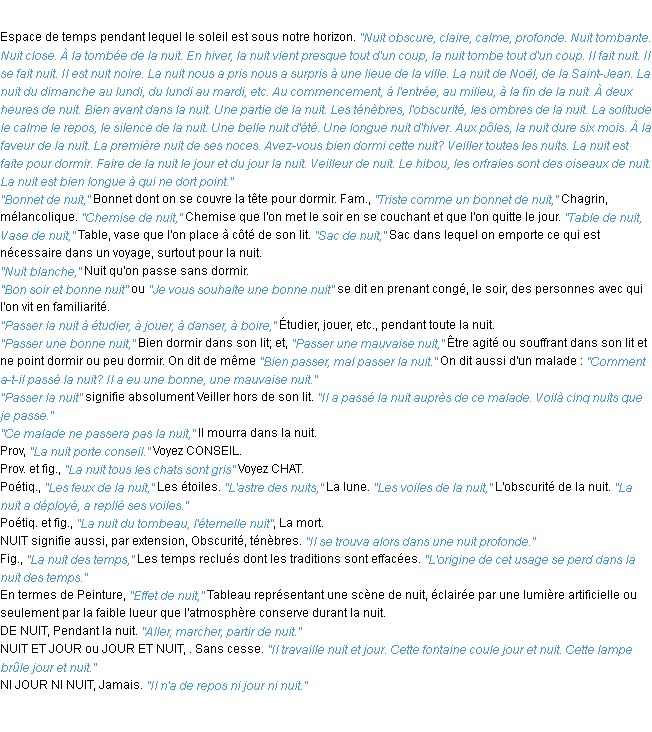 Espace de temps pendant lequel le soleil est sous notre horizon. "Nuit obscure, claire, calme, profonde. Nuit tombante. Nuit close. À la tombée de la nuit. En hiver, la nuit vient presque tout d'un coup, la nuit tombe tout d'un coup. Il fait nuit. Il se fait nuit. Il est nuit noire. La nuit nous a pris nous a surpris à une lieue de la ville. La nuit de Noël, de la Saint-Jean. La nuit du dimanche au lundi, du lundi au mardi, etc. Au commencement, à l'entrée, au milieu, à la fin de la nuit. À deux heures de nuit. Bien avant dans la nuit. Une partie de la nuit. Les ténèbres, l'obscurité, les ombres de la nuit. La solitude le calme le repos, le silence de la nuit. Une belle nuit d'été. Une longue nuit d'hiver. Aux pôles, la nuit dure six mois. À la faveur de la nuit. La première nuit de ses noces. Avez-vous bien dormi cette nuit? Veiller toutes les nuits. La nuit est faite pour dormir. Faire de la nuit le jour et du jour la nuit. Veilleur de nuit. Le hibou, les orfraies sont des oiseaux de nuit. La nuit est bien longue à qui ne dort point."
"Bonnet de nuit," Bonnet dont on se couvre la tête pour dormir. Fam., "Triste comme un bonnet de nuit," Chagrin, mélancolique. "Chemise de nuit," Chemise que l'on met le soir en se couchant et que l'on quitte le jour. "Table de nuit, Vase de nuit," Table, vase que l'on place à côté de son lit. "Sac de nuit," Sac dans lequel on emporte ce qui est nécessaire dans un voyage, surtout pour la nuit.
"Nuit blanche," Nuit qu'on passe sans dormir.
"Bon soir et bonne nuit" ou "Je vous souhaite une bonne nuit" se dit en prenant congé, le soir, des personnes avec qui l'on vit en familiarité.
"Passer la nuit à étudier, à jouer, à danser, à boire," Étudier, jouer, etc., pendant toute la nuit.
"Passer une bonne nuit," Bien dormir dans son lit; et, "Passer une mauvaise nuit," Être agité ou souffrant dans son lit et ne point dormir ou peu dormir. On dit de même "Bien passer, mal passer la nuit." On dit aussi d'un malade : "Comment a-t-il passé la nuit? Il a eu une bonne, une mauvaise nuit."
"Passer la nuit" signifie absolument Veiller hors de son lit. "Il a passé la nuit auprès de ce malade. Voilà cinq nuits que je passe."
"Ce malade ne passera pas la nuit," Il mourra dans la nuit.
Prov, "La nuit porte conseil." Voyez CONSEIL.
Prov. et fig., "La nuit tous les chats sont gris" Voyez CHAT.
Poétiq., "Les feux de la nuit," Les étoiles. "L'astre des nuits," La lune. "Les voiles de la nuit," L'obscurité de la nuit. "La nuit a déployé, a replié ses voiles."
Poétiq. et fig., "La nuit du tombeau, l'éternelle nuit", La mort.
NUIT signifie aussi, par extension, Obscurité, ténèbres. "Il se trouva alors dans une nuit profonde."
Fig., "La nuit des temps," Les temps reclués dont les traditions sont effacées. "L'origine de cet usage se perd dans la nuit des temps."
En termes de Peinture, "Effet de nuit," Tableau représentant une scène de nuit, éclairée par une lumière artificielle ou seulement par la faible lueur que l'atmosphère conserve durant la nuit.
DE NUIT, Pendant la nuit. "Aller, marcher, partir de nuit."
NUIT ET JOUR ou JOUR ET NUIT, . Sans cesse. "Il travaille nuit et jour. Cette fontaine coule jour et nuit. Cette lampe brûle jour et nuit."
NI JOUR NI NUIT, Jamais. "Il n'a de repos ni jour ni nuit."